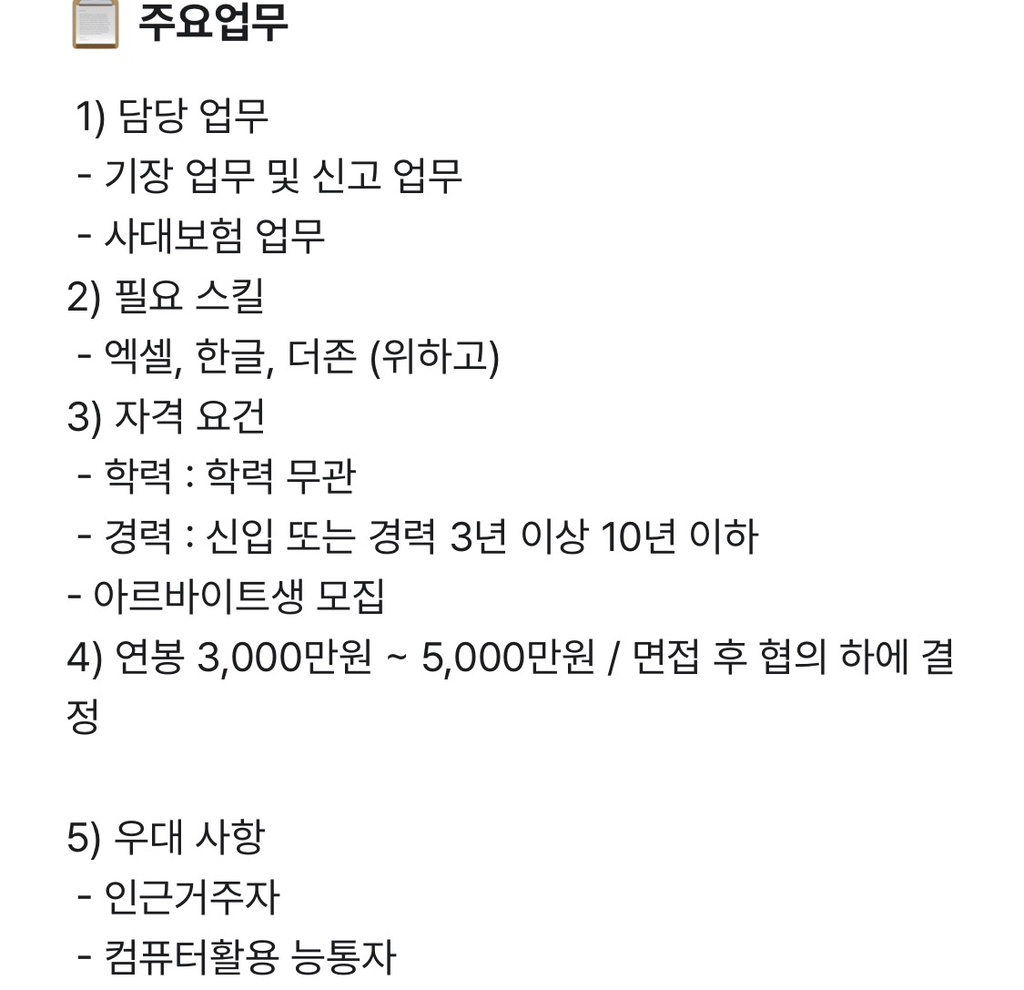 주요업무

1) 담당 업무
- 기장 업무 및 신고 업무
- 사대보험 업무
2) 필요 스킬
- 엑셀, 한글, 더존 (위하고)
3) 자격 요건
- 학력 : 학력 무관
- 경력 : 신입 또는 경력 3년 이상 10년 이하
- 아르바이트생 모집
4) 연봉 3,000만원 ~ 5,000만원 / 면접 후 협의 하에 결정

5) 우대 사항
- 인근거주자
- 컴퓨터활용 능통자